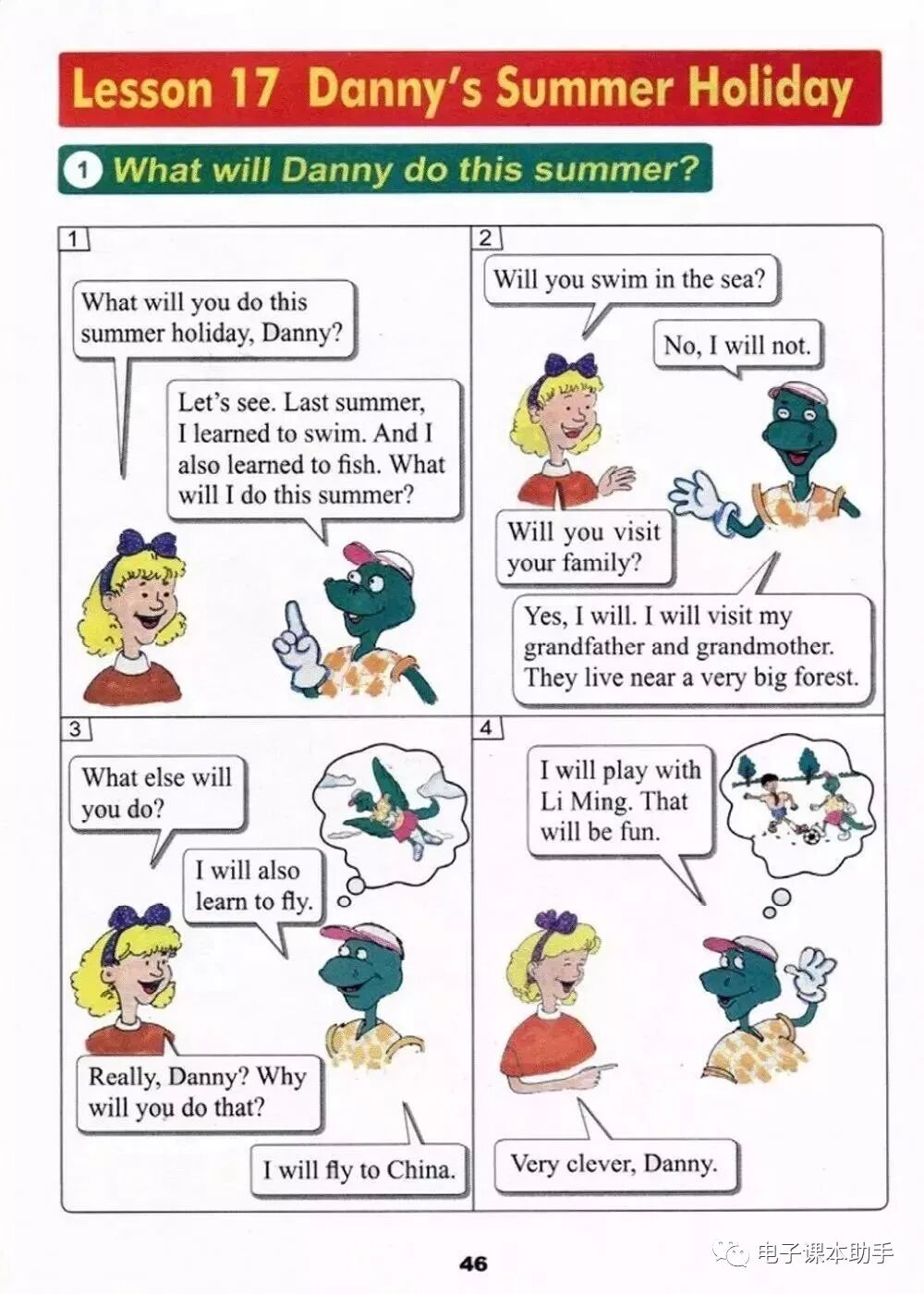 Lesson 17 Danny's Summer Holiday

1 What will Danny do this summer?

1

What will you do this summer holiday, Danny?

Let's see. Last summer, I learned to swim. And I also learned to fish. What will I do this summer?

2

Will you swim in the sea?

No, I will not.

Will you visit your family?

Yes, I will. I will visit my grandfather and grandmother. They live near a very big forest.

3

What else will you do?

I will also learn to fly.

Really, Danny? Why will you do that?

I will fly to China.

4

I will play with Li Ming. That will be fun.

Very clever, Danny.

46

电子课本助手